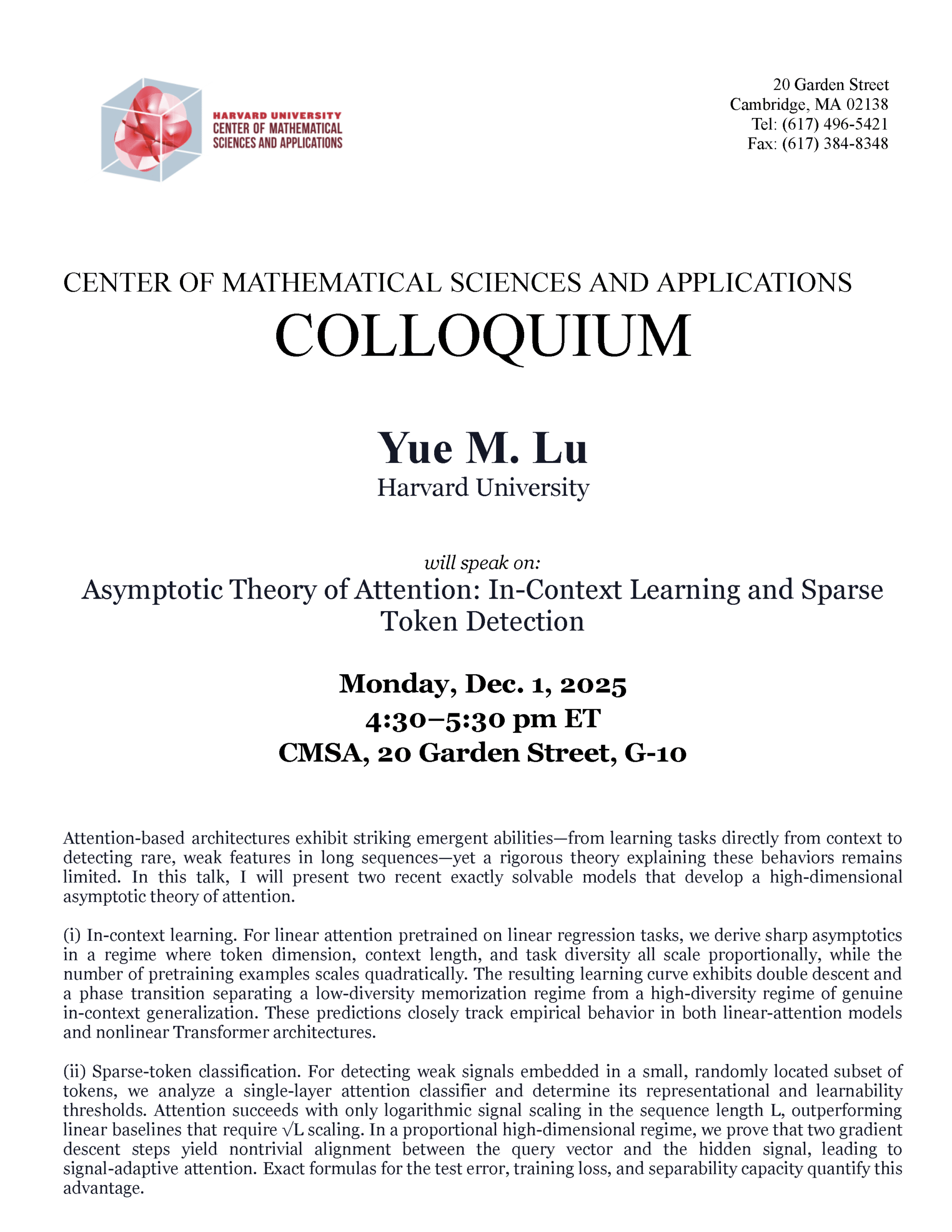 HARVARD UNIVERSITY
CENTER OF MATHEMATICAL SCIENCES AND APPLICATIONS

20 Garden Street
Cambridge, MA 02138
Tel: (617) 496-5421
Fax: (617) 384-8348

CENTER OF MATHEMATICAL SCIENCES AND APPLICATIONS
COLLOQUIUM

Yue M. Lu
Harvard University

will speak on:
Asymptotic Theory of Attention: In-Context Learning and Sparse Token Detection

Monday, Dec. 1, 2025
4:30–5:30 pm ET
CMSA, 20 Garden Street, G-10

Attention-based architectures exhibit striking emergent abilities—from learning tasks directly from context to detecting rare, weak features in long sequences—yet a rigorous theory explaining these behaviors remains limited. In this talk, I will present two recent exactly solvable models that develop a high-dimensional asymptotic theory of attention.

(i) In-context learning. For linear attention pretrained on linear regression tasks, we derive sharp asymptotics in a regime where token dimension, context length, and task diversity all scale proportionally, while the number of pretraining examples scales quadratically. The resulting learning curve exhibits double descent and a phase transition separating a low-diversity memorization regime from a high-diversity regime of genuine in-context generalization. These predictions closely track empirical behavior in both linear-attention models and nonlinear Transformer architectures.

(ii) Sparse-token classification. For detecting weak signals embedded in a small, randomly located subset of tokens, we analyze a single-layer attention classifier and determine its representational and learnability thresholds. Attention succeeds with only logarithmic signal scaling in the sequence length L, outperforming linear baselines that require $\sqrt{L}$ scaling. In a proportional high-dimensional regime, we prove that two gradient descent steps yield nontrivial alignment between the query vector and the hidden signal, leading to signal-adaptive attention. Exact formulas for the test error, training loss, and separability capacity quantify this advantage.